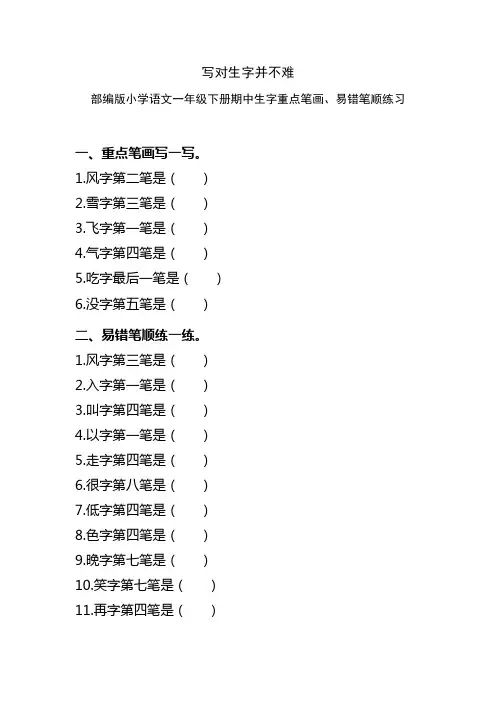 写对生字并不难

部编版小学语文一年级下册期中生字重点笔画、易错笔顺练习

一、重点笔画写一写。

1.风字第二笔是（　　）

2.雪字第三笔是（　　）

3.飞字第一笔是（　　）

4.气字第四笔是（　　）

5.吃字最后一笔是（　　）

6.没字第五笔是（　　）

二、易错笔顺练一练。

1.风字第三笔是（　　）

2.入字第一笔是（　　）

3.叫字第四笔是（　　）

4.以字第一笔是（　　）

5.走字第四笔是（　　）

6.很字第八笔是（　　）

7.低字第四笔是（　　）

8.色字第四笔是（　　）

9.晚字第七笔是（　　）

10.笑字第七笔是（　　）

11.再字第四笔是（　　）